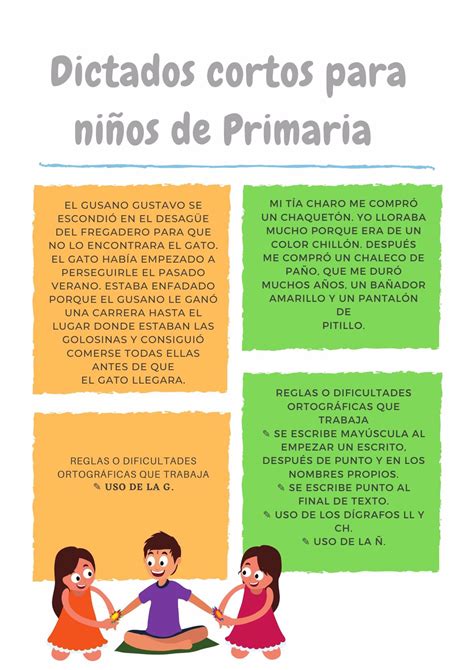 Dictados cortos para niños de Primaria

EL GUSANO GUSTAVO SE ESCONDIÓ EN EL DESAGÜE DEL FREGADERO PARA QUE NO LO ENCONTRARA EL GATO. EL GATO HABÍA EMPEZADO A PERSEGUIRLE EL PASADO VERANO. ESTABA ENFADADO PORQUE EL GUSANO LE GANÓ UNA CARRERA HASTA EL LUGAR DONDE ESTABAN LAS GOLOSINAS Y CONSIGUIÓ COMERSE TODAS ELLAS ANTES DE QUE EL GATO LLEGARA.

REGLAS O DIFICULTADES ORTOGRÁFICAS QUE TRABAJA
✎ USO DE LA G.

MI TÍA CHARO ME COMPRÓ UN CHAQUETÓN. YO LLORABA MUCHO PORQUE ERA DE UN COLOR CHILLÓN. DESPUÉS ME COMPRÓ UN CHALECO DE PAÑO, QUE ME DURÓ MUCHOS AÑOS, UN BAÑADOR AMARILLO Y UN PANTALÓN DE PITILLO.

REGLAS O DIFICULTADES ORTOGRÁFICAS QUE TRABAJA
✎ SE ESCRIBE MAYÚSCULA AL EMPEZAR UN ESCRITO, DESPUÉS DE PUNTO Y EN LOS NOMBRES PROPIOS.
✎ SE ESCRIBE PUNTO AL FINAL DE TEXTO.
✎ USO DE LOS DÍGRAFOS LL Y CH.
✎ USO DE LA Ñ.